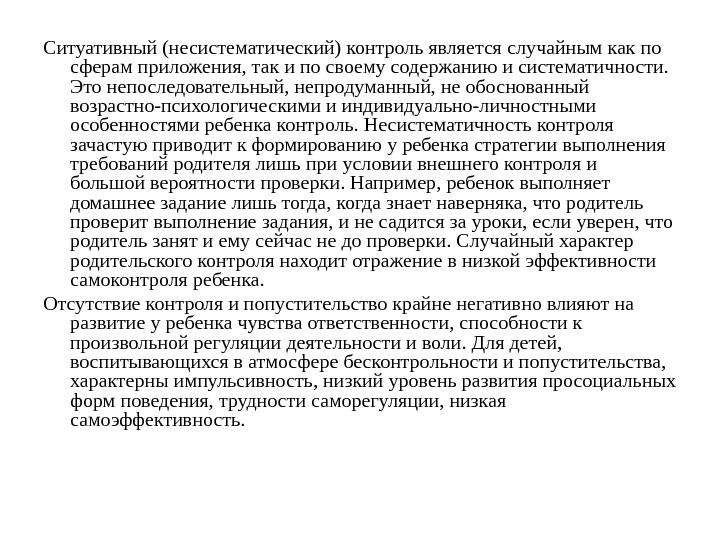 Ситуативный (несистематический) контроль является случайным как по сферам приложения, так и по своему содержанию и систематичности. Это непоследовательный, непродуманный, не обоснованный возрастно-психологическими и индивидуально-личностными особенностями ребенка контроль. Несистематичность контроля зачастую приводит к формированию у ребенка стратегии выполнения требований родителя лишь при условии внешнего контроля и большой вероятности проверки. Например, ребенок выполняет домашнее задание лишь тогда, когда знает наверняка, что родитель проверит выполнение задания, и не садится за уроки, если уверен, что родитель занят и ему сейчас не до проверки. Случайный характер родительского контроля находит отражение в низкой эффективности самоконтроля ребенка.

Отсутствие контроля и попустительство крайне негативно влияют на развитие у ребенка чувства ответственности, способности к произвольной регуляции деятельности и воли. Для детей, воспитывающихся в атмосфере бесконтрольности и попустительства, характерны импульсивность, низкий уровень развития просоциальных форм поведения, трудности саморегуляции, низкая самоэффективность.